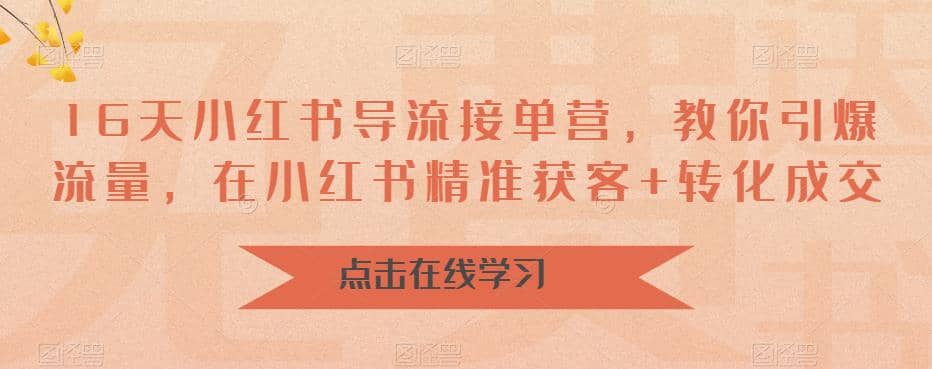 16天小红书导流接单营，教你引爆流量，在小红书精准获客+转化成交

点击在线学习